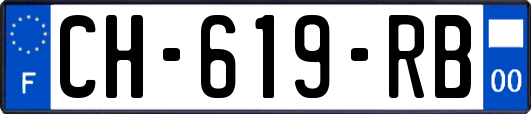 F
CH-619-RB
00